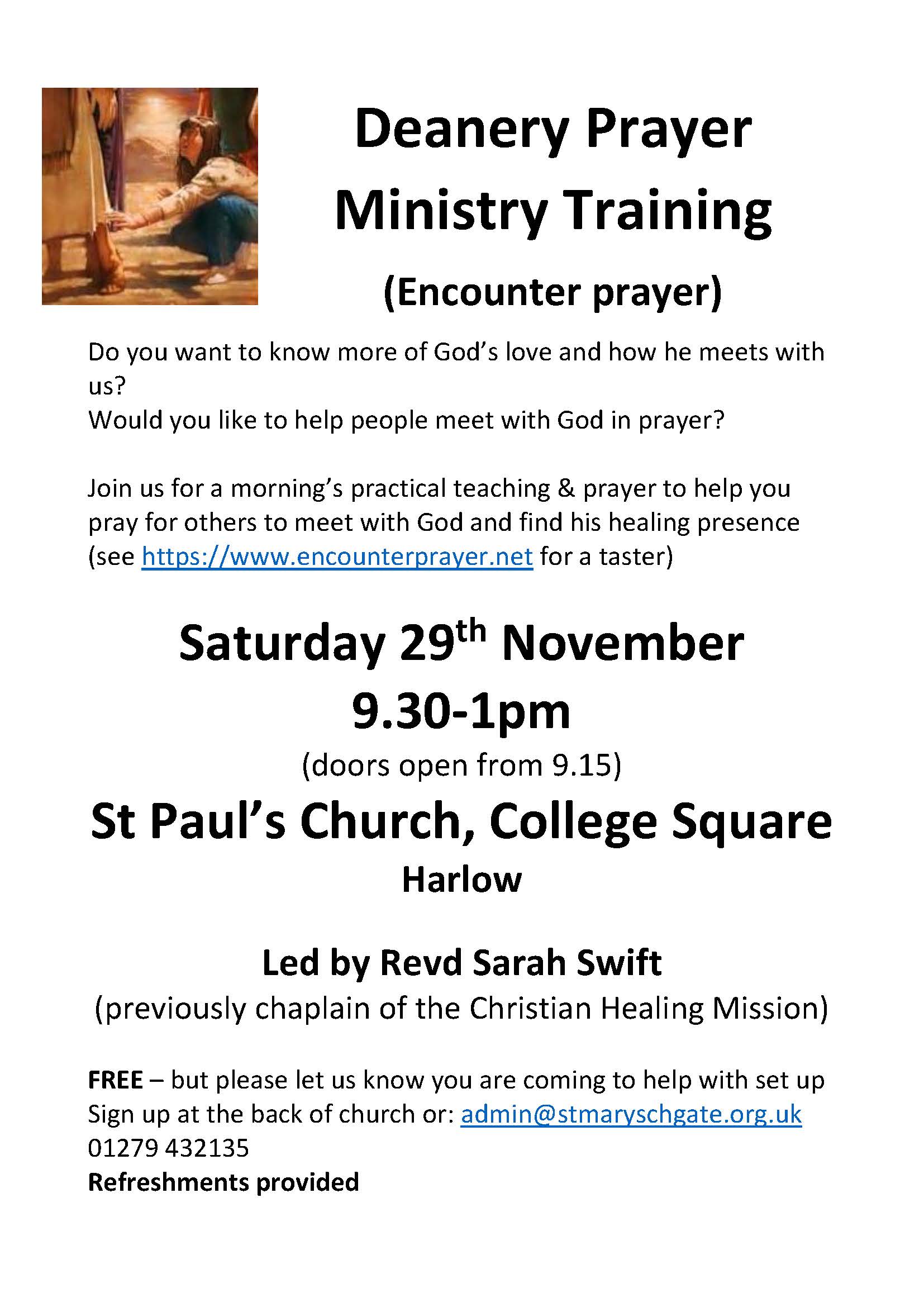 Deanery Prayer
Ministry Training
(Encounter prayer)

Do you want to know more of God's love and how he meets with us?
Would you like to help people meet with God in prayer?

Join us for a morning's practical teaching & prayer to help you pray for others to meet with God and find his healing presence (see https://www.encounterprayer.net for a taster)

Saturday 29th November
9.30-1pm
(doors open from 9.15)
St Paul's Church, College Square
Harlow

Led by Revd Sarah Swift
(previously chaplain of the Christian Healing Mission)

FREE – but please let us know you are coming to help with set up
Sign up at the back of church or: admin@stmaryschgate.org.uk
01279 432135
Refreshments provided